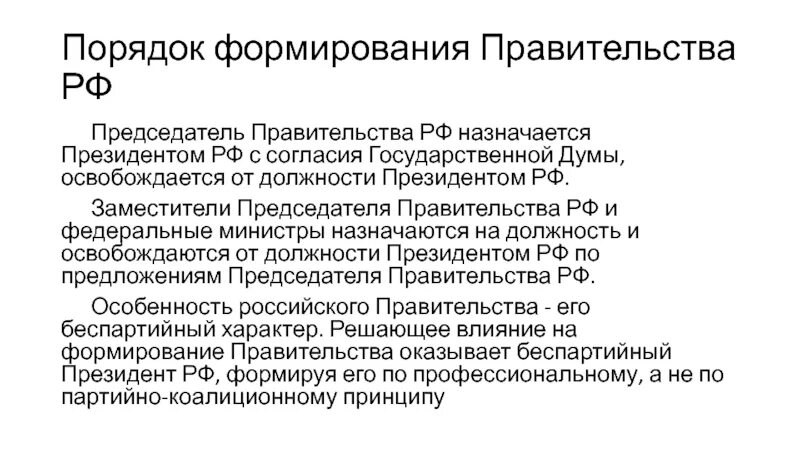 Порядок формирования Правительства РФ

Председатель Правительства РФ назначается Президентом РФ с согласия Государственной Думы, освобождается от должности Президентом РФ.

Заместители Председателя Правительства РФ и федеральные министры назначаются на должность и освобождаются от должности Президентом РФ по предложениям Председателя Правительства РФ.

Особенность российского Правительства - его беспартийный характер. Решающее влияние на формирование Правительства оказывает беспартийный Президент РФ, формируя его по профессиональному, а не по партийно-коалиционному принципу